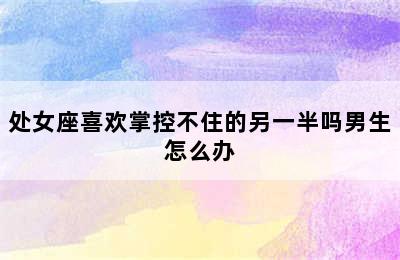 处女座喜欢掌控不住的另一半吗男生怎么办